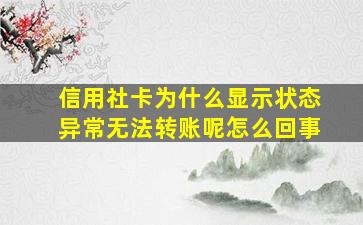 信用社卡为什么显示状态异常无法转账呢怎么回事